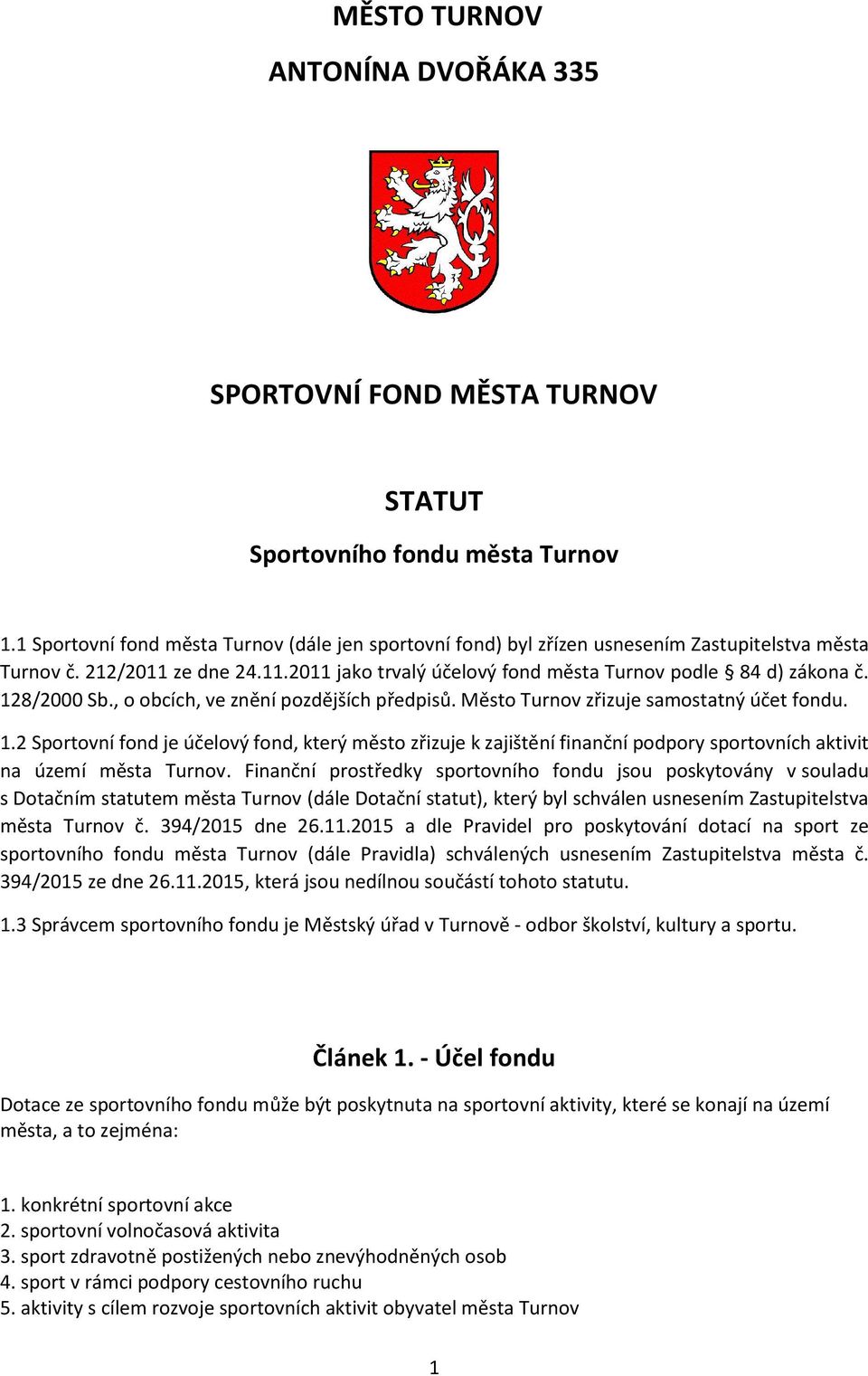 MĚSTO TURNOV

ANTONÍNA DVOŘÁKA 335

SPORTOVNÍ FOND MĚSTA TURNOV

STATUT

Sportovního fondu města Turnov

1.1 Sportovní fond města Turnov (dále jen sportovní fond) byl zřízen usnesením Zastupitelstva města Turnov č. 212/2011 ze dne 24.11.2011 jako trvalý účelový fond města Turnov podle § 84 d) zákona č. 128/2000 Sb., o obcích, ve znění pozdějších předpisů. Město Turnov zřizuje samostatný účet fondu.

1.2 Sportovní fond je účelový fond, který město zřizuje k zajištění finanční podpory sportovních aktivit na území města Turnov. Finanční prostředky sportovního fondu jsou poskytovány v souladu s Dotačním statutem města Turnov (dále Dotační statut), který byl schválen usnesením Zastupitelstva města Turnov č. 394/2015 dne 26.11.2015 a dle Pravidel pro poskytování dotací na sport ze sportovního fondu města Turnov (dále Pravidla) schválených usnesením Zastupitelstva města č. 394/2015 ze dne 26.11.2015, která jsou nedílnou součástí tohoto statutu.

1.3 Správcem sportovního fondu je Městský úřad v Turnově - odbor školství, kultury a sportu.

Článek 1. - Účel fondu

Dotace ze sportovního fondu může být poskytnuta na sportovní aktivity, které se konají na území města, a to zejména:

1. konkrétní sportovní akce
2. sportovní volnočasová aktivita
3. sport zdravotně postižených nebo znevýhodněných osob
4. sport v rámci podpory cestovního ruchu
5. aktivity s cílem rozvoje sportovních aktivit obyvatel města Turnov

1